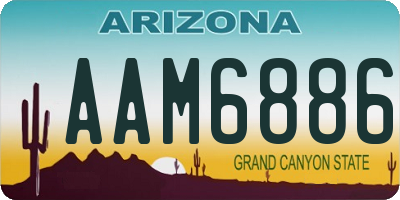 ARIZONA

AAM6886

GRAND CANYON STATE